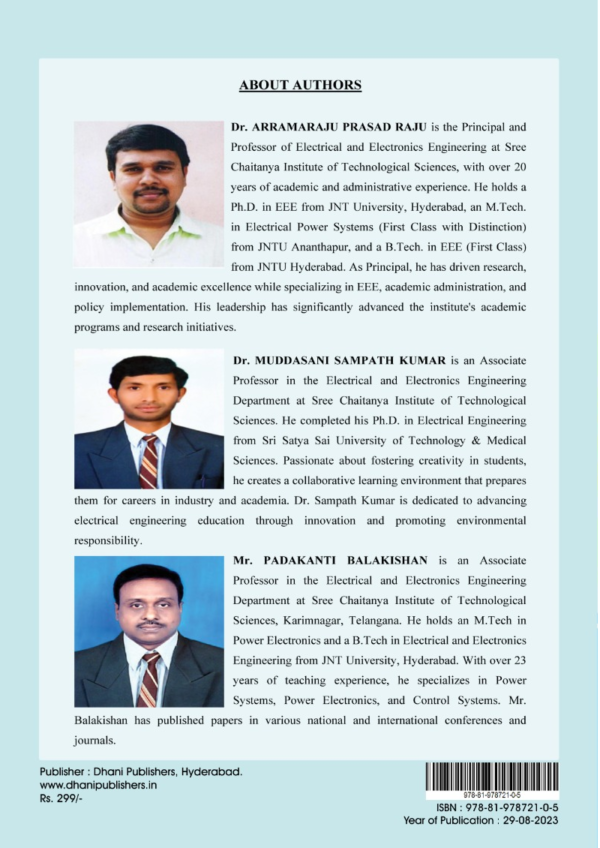 ABOUT AUTHORS

Dr. ARRAMARAJU PRASAD RAJU is the Principal and Professor of Electrical and Electronics Engineering at Sree Chaitanya Institute of Technological Sciences, with over 20 years of academic and administrative experience. He holds a Ph.D. in EEE from JNT University, Hyderabad, an M.Tech. in Electrical Power Systems (First Class with Distinction) from JNTU Ananthapur, and a B.Tech. in EEE (First Class) from JNTU Hyderabad. As Principal, he has driven research, innovation, and academic excellence while specializing in EEE, academic administration, and policy implementation. His leadership has significantly advanced the institute's academic programs and research initiatives.

Dr. MUDDASANI SAMPATH KUMAR is an Associate Professor in the Electrical and Electronics Engineering Department at Sree Chaitanya Institute of Technological Sciences. He completed his Ph.D. in Electrical Engineering from Sri Satya Sai University of Technology & Medical Sciences. Passionate about fostering creativity in students, he creates a collaborative learning environment that prepares them for careers in industry and academia. Dr. Sampath Kumar is dedicated to advancing electrical engineering education through innovation and promoting environmental responsibility.

Mr. PADAKANTI BALAKISHAN is an Associate Professor in the Electrical and Electronics Engineering Department at Sree Chaitanya Institute of Technological Sciences, Karimnagar, Telangana. He holds an M.Tech in Power Electronics and a B.Tech in Electrical and Electronics Engineering from JNT University, Hyderabad. With over 23 years of teaching experience, he specializes in Power Systems, Power Electronics, and Control Systems. Mr. Balakishan has published papers in various national and international conferences and journals.

Publisher : Dhani Publishers, Hyderabad.
www.dhanipublishers.in
Rs. 299/-

978-81-978721-0-5
ISBN : 978-81-978721-0-5
Year of Publication : 29-08-2023